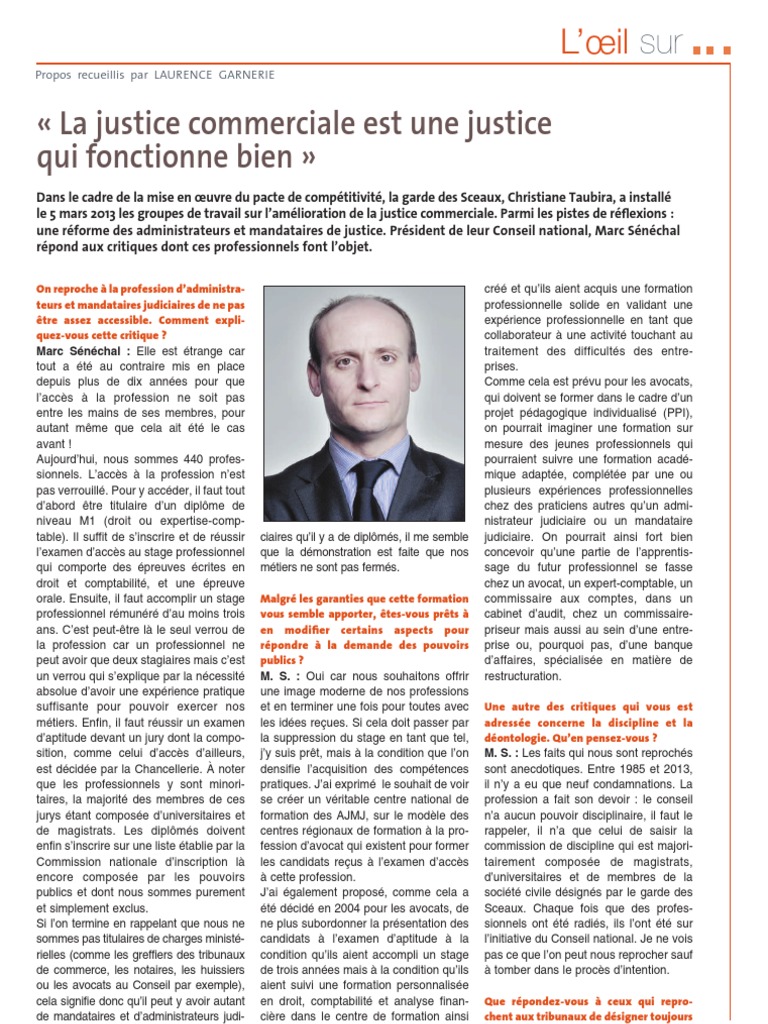 L'œil sur ...

Propos recueillis par LAURENCE GARNERIE

« La justice commerciale est une justice qui fonctionne bien »

Dans le cadre de la mise en œuvre du pacte de compétitivité, la garde des Sceaux, Christiane Taubira, a installé le 5 mars 2013 les groupes de travail sur l'amélioration de la justice commerciale. Parmi les pistes de réflexions : une réforme des administrateurs et mandataires de justice. Président de leur Conseil national, Marc Sénéchal répond aux critiques dont ces professionnels font l'objet.

On reproche à la profession d'administrateurs et mandataires judiciaires de ne pas être assez accessible. Comment expliquez-vous cette critique ?

Marc Sénéchal : Elle est étrange car tout a été au contraire mis en place depuis plus de dix années pour que l'accès à la profession ne soit pas entre les mains de ses membres, pour autant même que cela ait été le cas avant !

Aujourd'hui, nous sommes 440 professionnels. L'accès à la profession n'est pas verrouillé. Pour y accéder, il faut tout d'abord être titulaire d'un diplôme de niveau M1 (droit ou expertise-comptable). Il suffit de s'inscrire et de réussir l'examen d'accès au stage professionnel qui comporte des épreuves écrites en droit et comptabilité, et une épreuve orale. Ensuite, il faut accomplir un stage professionnel rémunéré d'au moins trois ans. C'est peut-être là le seul verrou de la profession car un professionnel ne peut avoir que deux stagiaires mais c'est un verrou qui s'explique par la nécessité absolue d'avoir une expérience pratique suffisante pour pouvoir exercer nos métiers. Enfin, il faut réussir un examen d'aptitude devant un jury dont la composition, comme celui d'accès d'ailleurs, est décidée par la Chancellerie. À noter que les professionnels y sont minoritaires, la majorité des membres de ces jurys étant composée d'universitaires et de magistrats. Les diplômés doivent enfin s'inscrire sur une liste établie par la Commission nationale d'inscription là encore composée par les pouvoirs publics et dont nous sommes purement et simplement exclus.

Si l'on termine en rappelant que nous ne sommes pas titulaires de charges ministérielles (comme les greffiers des tribunaux de commerce, les notaires, les huissiers ou les avocats au Conseil par exemple), cela signifie donc qu'il peut y avoir autant de mandataires et d'administrateurs judiciaires qu'il y a de diplômés, il me semble que la démonstration est faite que nos métiers ne sont pas fermés.

Malgré les garanties que cette formation vous semble apporter, êtes-vous prêts à en modifier certains aspects pour répondre à la demande des pouvoirs publics ?

M. S. : Oui car nous souhaitons offrir une image moderne de nos professions et en terminer une fois pour toutes avec les idées reçues. Si cela doit passer par la suppression du stage en tant que tel, j'y suis prêt, mais à la condition que l'on densifie l'acquisition des compétences pratiques. J'ai exprimé le souhait de voir se créer un véritable centre national de formation des AJMJ, sur le modèle des centres régionaux de formation à la profession d'avocat qui existent pour former les candidats reçus à l'examen d'accès à cette profession.

J'ai également proposé, comme cela a été décidé en 2004 pour les avocats, de ne plus subordonner la présentation des candidats à l'examen d'aptitude à la condition qu'ils aient accompli un stage de trois années mais à la condition qu'ils aient suivi une formation personnalisée en droit, comptabilité et analyse financière dans le centre de formation ainsi créé et qu'ils aient acquis une formation professionnelle solide en validant une expérience professionnelle en tant que collaborateur à une activité touchant au traitement des difficultés des entreprises.

Comme cela est prévu pour les avocats, qui doivent se former dans le cadre d'un projet pédagogique individualisé (PPI), on pourrait imaginer une formation sur mesure des jeunes professionnels qui pourraient suivre une formation académique adaptée, complétée par une ou plusieurs expériences professionnelles chez des praticiens autres qu'un administrateur judiciaire ou un mandataire judiciaire. On pourrait ainsi fort bien concevoir qu'une partie de l'apprentissage du futur professionnel se fasse chez un avocat, un expert-comptable, un commissaire aux comptes, dans un cabinet d'audit, chez un commissaire-priseur mais aussi au sein d'une entreprise ou, pourquoi pas, d'une banque d'affaires, spécialisée en matière de restructuration.

Une autre des critiques qui vous est adressée concerne la discipline et la déontologie. Qu'en pensez-vous ?

M. S. : Les faits qui nous sont reprochés sont anecdotiques. Entre 1985 et 2013, il n'y a eu que neuf condamnations. La profession a fait son devoir : le conseil n'a aucun pouvoir disciplinaire, il faut le rappeler, il n'a que celui de saisir la commission de discipline qui est majoritairement composée de magistrats, d'universitaires et de membres de la société civile désignés par le garde des Sceaux. Chaque fois que des professionnels ont été radiés, ils l'ont été sur l'initiative du Conseil national. Je ne vois pas ce que l'on peut nous reprocher sauf à tomber dans le procès d'intention.

Que répondez-vous à ceux qui reprochent aux tribunaux de désigner toujours